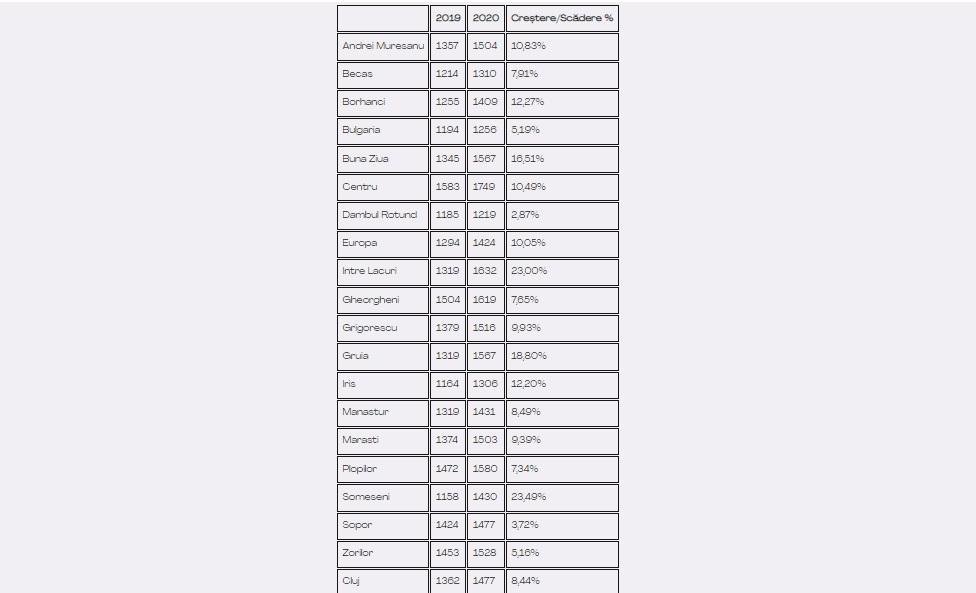 | | 2019 | 2020 | Creștere/Scădere % |
|---|---|---|---|
| Andrei Muresanu | 1357 | 1504 | 10,83% |
| Becas | 1214 | 1310 | 7,91% |
| Borhanci | 1255 | 1409 | 12,27% |
| Bulgaria | 1194 | 1256 | 5,19% |
| Buna Ziua | 1345 | 1567 | 16,51% |
| Centru | 1583 | 1749 | 10,49% |
| Dambul Rotund | 1185 | 1219 | 2,87% |
| Europa | 1294 | 1424 | 10,05% |
| Intre Lacuri | 1319 | 1632 | 23,00% |
| Gheorgheni | 1504 | 1619 | 7,65% |
| Grigorescu | 1379 | 1516 | 9,93% |
| Gruia | 1319 | 1567 | 18,80% |
| Iris | 1164 | 1306 | 12,20% |
| Manastur | 1319 | 1431 | 8,49% |
| Marasti | 1374 | 1503 | 9,39% |
| Plopilor | 1472 | 1580 | 7,34% |
| Someseni | 1158 | 1430 | 23,49% |
| Sopor | 1424 | 1477 | 3,72% |
| Zorilor | 1453 | 1528 | 5,16% |
| Cluj | 1362 | 1477 | 8,44% |